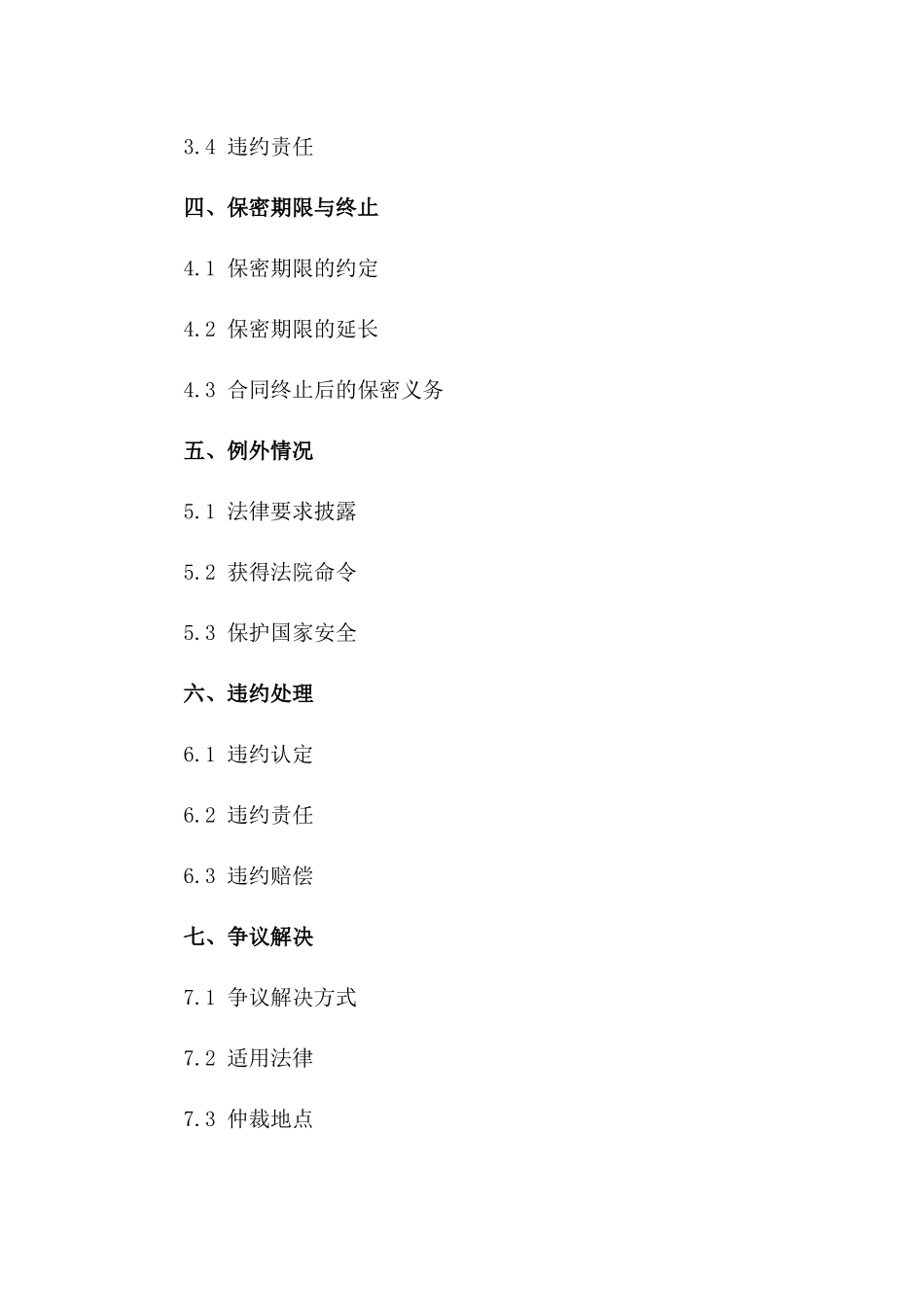 3.4 违约责任

四、保密期限与终止

4.1 保密期限的约定

4.2 保密期限的延长

4.3 合同终止后的保密义务

五、例外情况

5.1 法律要求披露

5.2 获得法院命令

5.3 保护国家安全

六、违约处理

6.1 违约认定

6.2 违约责任

6.3 违约赔偿

七、争议解决

7.1 争议解决方式

7.2 适用法律

7.3 仲裁地点